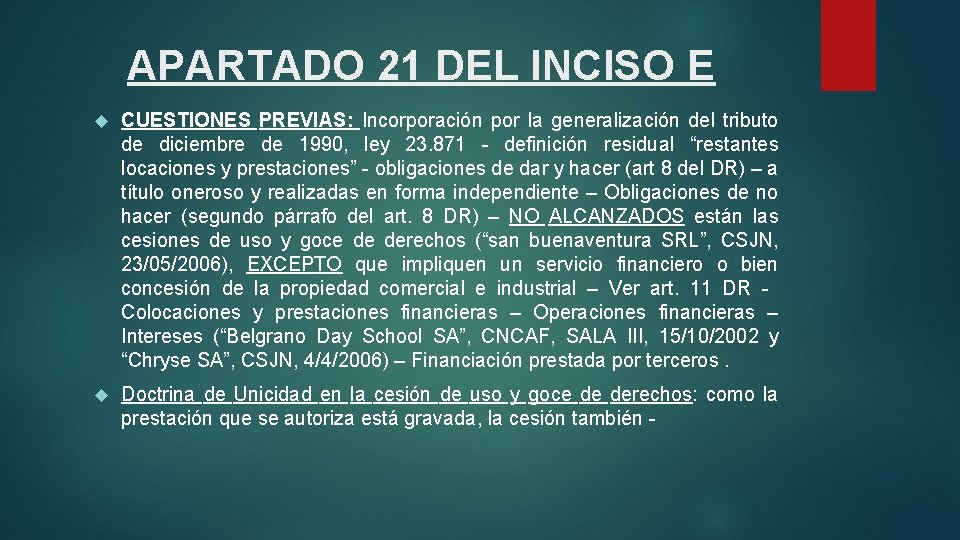 APARTADO 21 DEL INCISO E

CUESTIONES PREVIAS: Incorporación por la generalización del tributo de diciembre de 1990, ley 23.871 - definición residual “restantes locaciones y prestaciones” - obligaciones de dar y hacer (art 8 del DR) – a título oneroso y realizadas en forma independiente – Obligaciones de no hacer (segundo párrafo del art. 8 DR) – NO ALCANZADOS están las cesiones de uso y goce de derechos (“san buenaventura SRL”, CSJN, 23/05/2006), EXCEPTO que impliquen un servicio financiero o bien concesión de la propiedad comercial e industrial – Ver art. 11 DR - Colocaciones y prestaciones financieras – Operaciones financieras – Intereses (“Belgrano Day School SA”, CNCAF, SALA III, 15/10/2002 y “Chryse SA”, CSJN, 4/4/2006) – Financiación prestada por terceros .

Doctrina de Unicidad en la cesión de uso y goce de derechos: como la prestación que se autoriza está gravada, la cesión también -